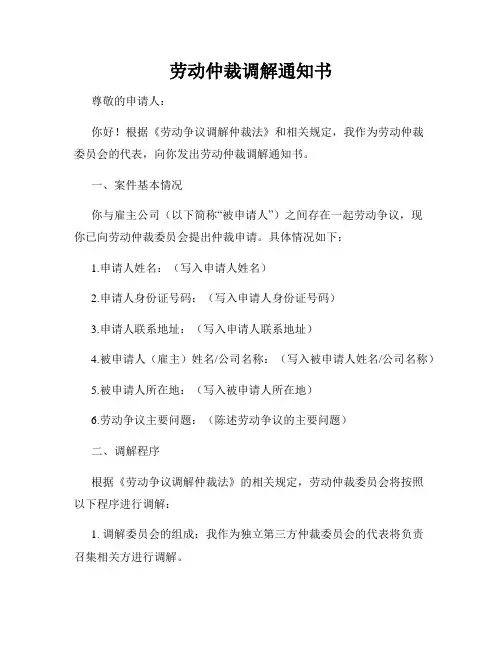 劳动仲裁调解通知书

尊敬的申请人：

你好！根据《劳动争议调解仲裁法》和相关规定，我作为劳动仲裁委员会的代表，向你发出劳动仲裁调解通知书。

一、案件基本情况

你与雇主公司（以下简称“被申请人”）之间存在一起劳动争议，现你已向劳动仲裁委员会提出仲裁申请。具体情况如下：

1.申请人姓名：（写入申请人姓名）

2.申请人身份证号码：（写入申请人身份证号码）

3.申请人联系地址：（写入申请人联系地址）

4.被申请人（雇主）姓名/公司名称：（写入被申请人姓名/公司名称）

5.被申请人所在地：（写入被申请人所在地）

6.劳动争议主要问题：（陈述劳动争议的主要问题）

二、调解程序

根据《劳动争议调解仲裁法》的相关规定，劳动仲裁委员会将按照以下程序进行调解：

1. 调解委员会的组成：我作为独立第三方仲裁委员会的代表将负责召集相关方进行调解。